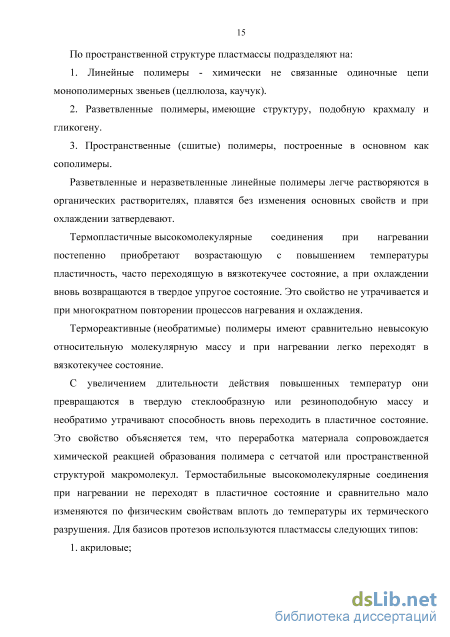 15

По пространственной структуре пластмассы подразделяют на:

1. Линейные полимеры - химически не связанные одиночные цепи монополимерных звеньев (целлюлоза, каучук).

2. Разветвленные полимеры, имеющие структуру, подобную крахмалу и гликогену.

3. Пространственные (сшитые) полимеры, построенные в основном как сополимеры.

Разветвленные и неразветвленные линейные полимеры легче растворяются в органических растворителях, плавятся без изменения основных свойств и при охлаждении затвердевают.

Термопластичные высокомолекулярные соединения при нагревании постепенно приобретают возрастающую с повышением температуры пластичность, часто переходящую в вязкотекучее состояние, а при охлаждении вновь возвращаются в твердое упругое состояние. Это свойство не утрачивается и при многократном повторении процессов нагревания и охлаждения.

Термореактивные (необратимые) полимеры имеют сравнительно невысокую относительную молекулярную массу и при нагревании легко переходят в вязкотекучее состояние.

С увеличением длительности действия повышенных температур они превращаются в твердую стеклообразную или резиноподобную массу и необратимо утрачивают способность вновь переходить в пластичное состояние. Это свойство объясняется тем, что переработка материала сопровождается химической реакцией образования полимера с сетчатой или пространственной структурой макромолекул. Термостабильные высокомолекулярные соединения при нагревании не переходят в пластичное состояние и сравнительно мало изменяются по физическим свойствам вплоть до температуры их термического разрушения. Для базисов протезов используются пластмассы следующих типов:

1. акриловые;

dsLib.net
библиотека диссертаций